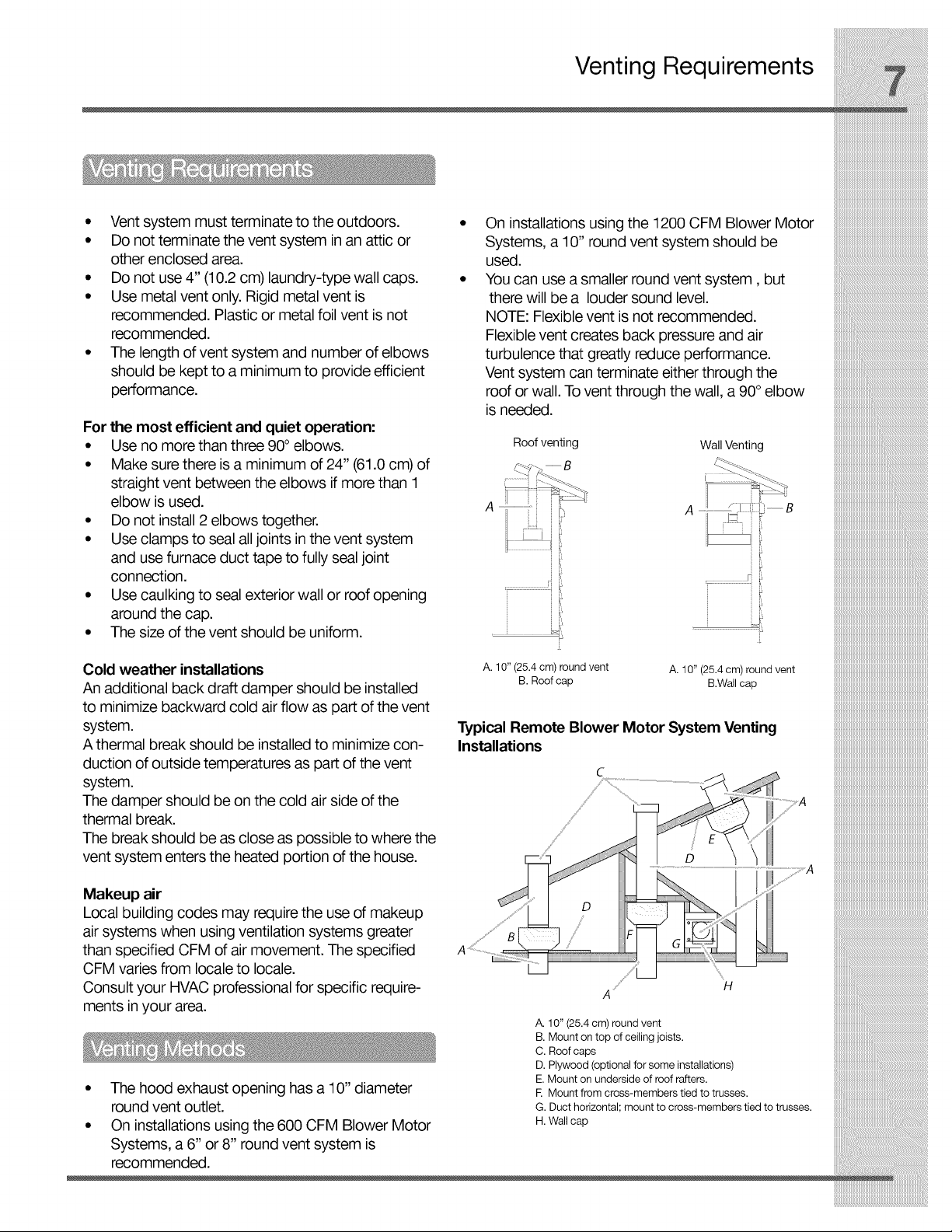 Venting Requirements

7

Venting Requirements

• Vent system must terminate to the outdoors.
• Do not terminate the vent system in an attic or other enclosed area.
• Do not use 4" (10.2 cm) laundry-type wall caps.
• Use metal vent only. Rigid metal vent is recommended. Plastic or metal foil vent is not recommended.
• The length of vent system and number of elbows should be kept to a minimum to provide efficient performance.

For the most efficient and quiet operation:
• Use no more than three 90° elbows.
• Make sure there is a minimum of 24" (61.0 cm) of straight vent between the elbows if more than 1 elbow is used.
• Do not install 2 elbows together.
• Use clamps to seal all joints in the vent system and use furnace duct tape to fully seal joint connection.
• Use caulking to seal exterior wall or roof opening around the cap.
• The size of the vent should be uniform.

Cold weather installations
An additional back draft damper should be installed to minimize backward cold air flow as part of the vent system.
A thermal break should be installed to minimize conduction of outside temperatures as part of the vent system.
The damper should be on the cold air side of the thermal break.
The break should be as close as possible to where the vent system enters the heated portion of the house.

Makeup air
Local building codes may require the use of makeup air systems when using ventilation systems greater than specified CFM of air movement. The specified CFM varies from locale to locale.
Consult your HVAC professional for specific requirements in your area.

Venting Methods

• The hood exhaust opening has a 10" diameter round vent outlet.
• On installations using the 600 CFM Blower Motor Systems, a 6" or 8" round vent system is recommended.
• On installations using the 1200 CFM Blower Motor Systems, a 10" round vent system should be used.
• You can use a smaller round vent system , but there will be a louder sound level.
NOTE: Flexible vent is not recommended. Flexible vent creates back pressure and air turbulence that greatly reduce performance.
Vent system can terminate either through the roof or wall. To vent through the wall, a 90° elbow is needed.

Roof venting
B
A
A. 10" (25.4 cm) round vent
B. Roof cap

Wall Venting
A
B
A. 10" (25.4 cm) round vent
B.Wall cap

Typical Remote Blower Motor System Venting Installations

C
A
E
D
A
D
B
F
G
A
A
H

A. 10" (25.4 cm) round vent
B. Mount on top of ceiling joists.
C. Roof caps
D. Plywood (optional for some installations)
E. Mount on underside of roof rafters.
F. Mount from cross-members tied to trusses.
G. Duct horizontal; mount to cross-members tied to trusses.
H. Wall cap